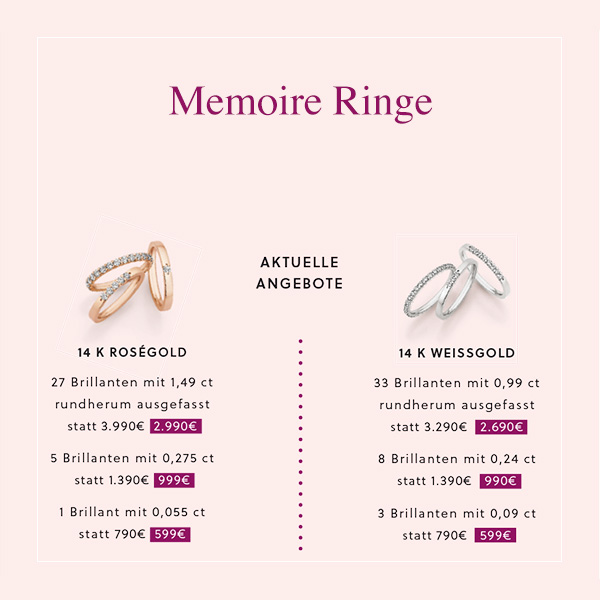 Memoire Ringe

AKTUELLE ANGEBOTE

14 K ROSÉGOLD

27 Brillanten mit 1,49 ct rundherum ausgefasst
statt 3.990€ 2.990€

5 Brillanten mit 0,275 ct
statt 1.390€ 999€

1 Brillant mit 0,055 ct
statt 790€ 599€

14 K WEISSGOLD

33 Brillanten mit 0,99 ct rundherum ausgefasst
statt 3.290€ 2.690€

8 Brillanten mit 0,24 ct
statt 1.390€ 990€

3 Brillanten mit 0,09 ct
statt 790€ 599€